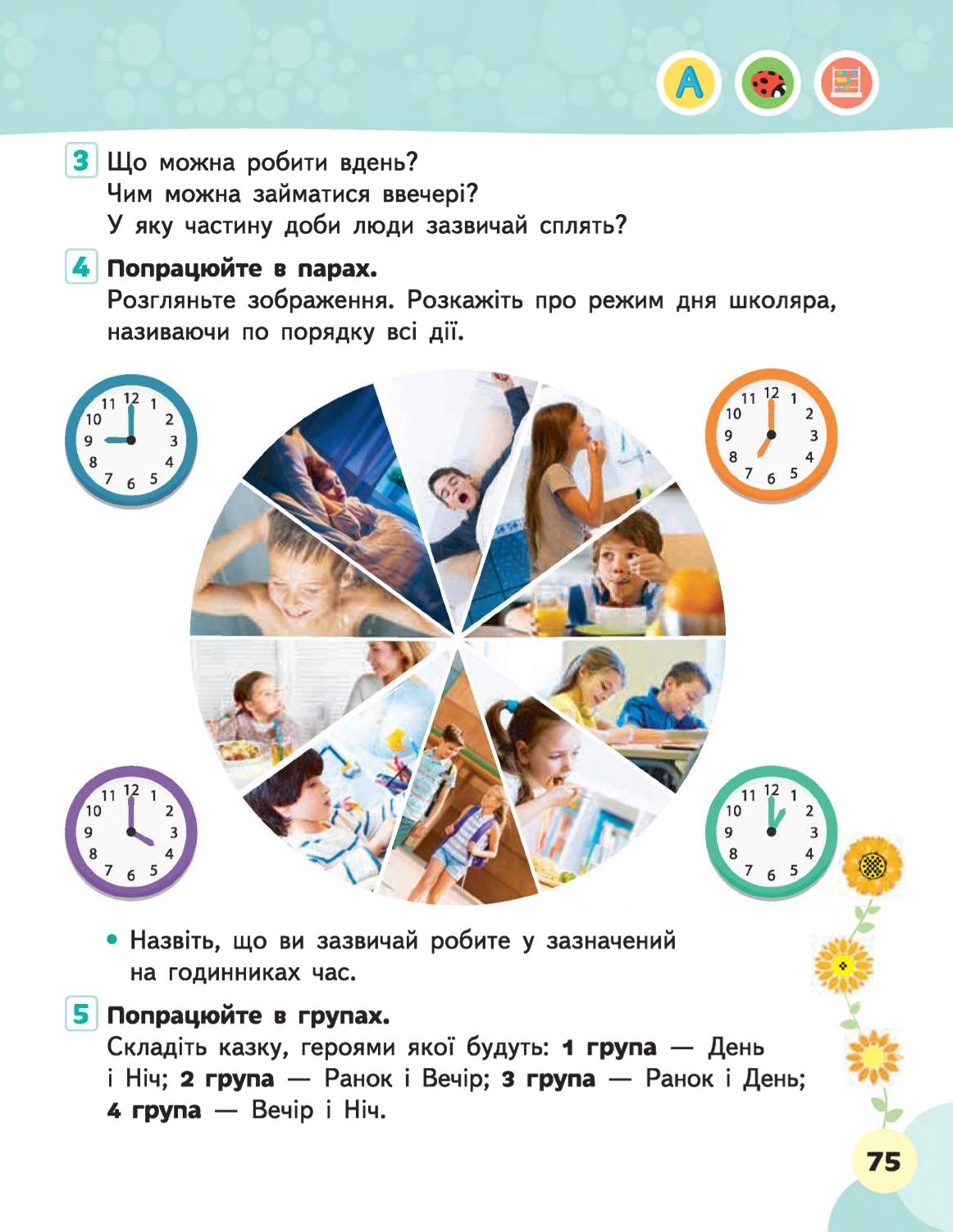 A

3 Що можна робити вдень?
Чим можна займатися ввечері?
У яку частину доби люди зазвичай сплять?

4 Попрацюйте в парах.
Розгляньте зображення. Розкажіть про режим дня школяра, називаючи по порядку всі дії.

11 12 1 2 3 4 5 6 7 8 9 10

11 12 1 2 3 4 5 6 7 8 9 10

11 12 1 2 3 4 5 6 7 8 9 10

11 12 1 2 3 4 5 6 7 8 9 10

• Назвіть, що ви зазвичай робите у зазначений на годинниках час.

5 Попрацюйте в групах.
Складіть казку, героями якої будуть: 1 група — День і Ніч; 2 група — Ранок і Вечір; 3 група — Ранок і День; 4 група — Вечір і Ніч.

75